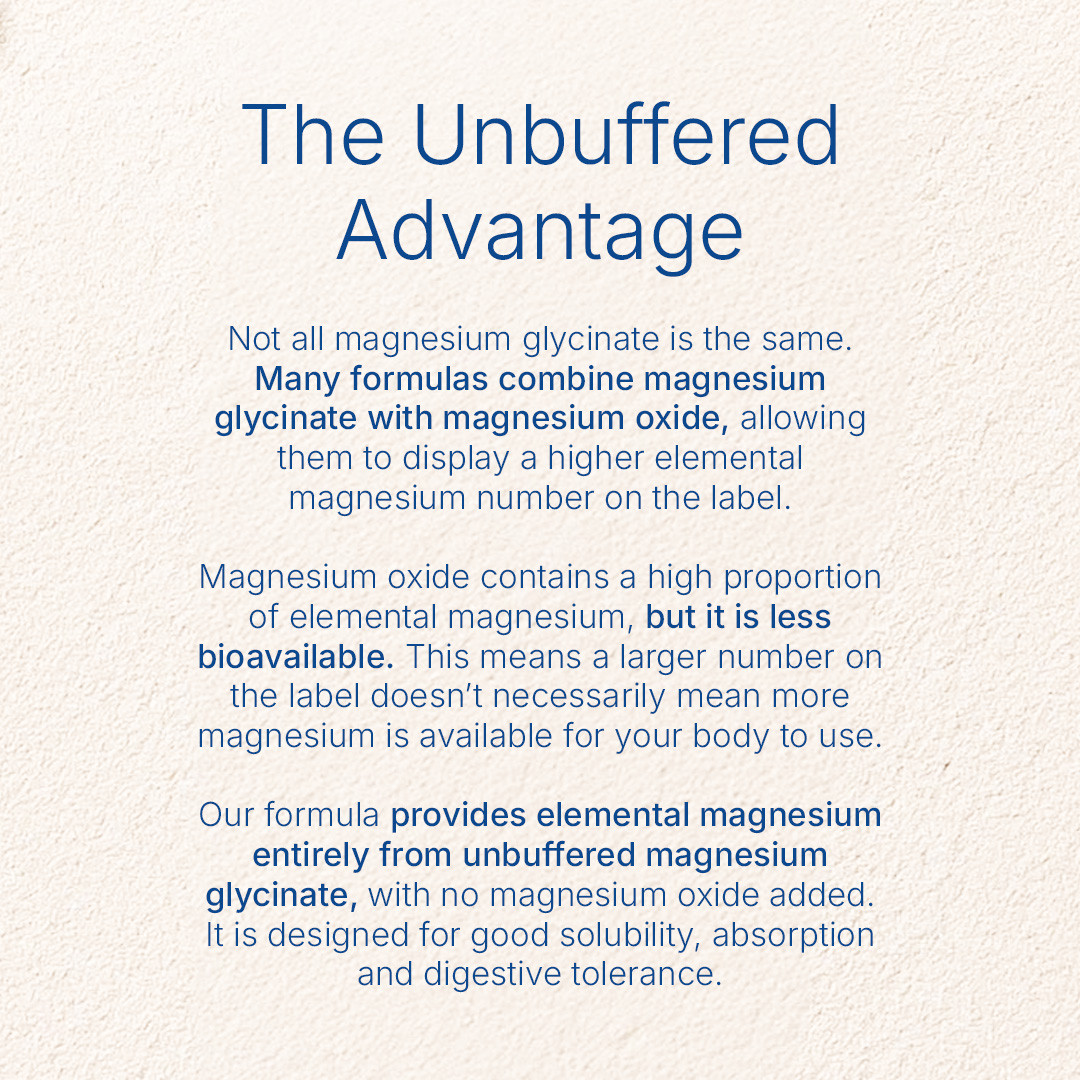 The Unbuffered Advantage

Not all magnesium glycinate is the same. Many formulas combine magnesium glycinate with magnesium oxide, allowing them to display a higher elemental magnesium number on the label.

Magnesium oxide contains a high proportion of elemental magnesium, but it is less bioavailable. This means a larger number on the label doesn't necessarily mean more magnesium is available for your body to use.

Our formula provides elemental magnesium entirely from unbuffered magnesium glycinate, with no magnesium oxide added. It is designed for good solubility, absorption and digestive tolerance.